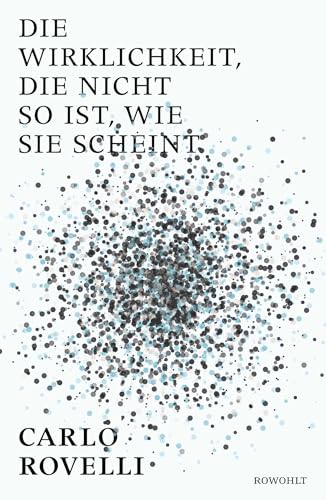 DIE WIRKLICHKEIT, DIE NICHT SO IST, WIE SIE SCHEINT

CARLO ROVELLI

ROWOHLT